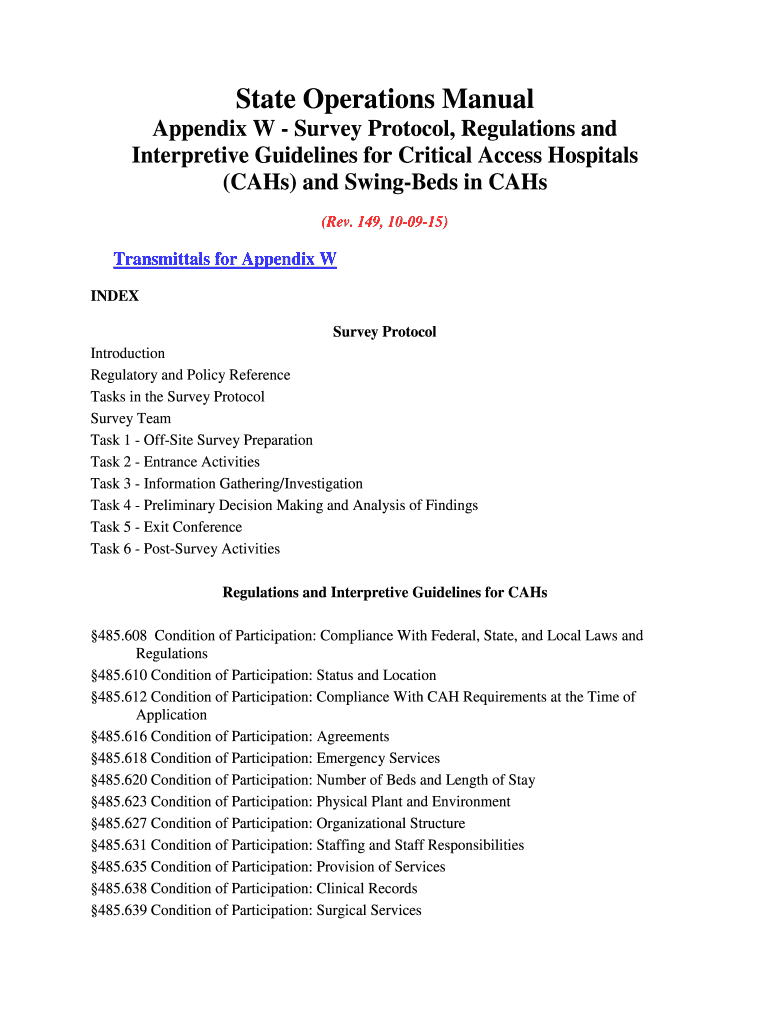 State Operations Manual

Appendix W - Survey Protocol, Regulations and Interpretive Guidelines for Critical Access Hospitals (CAHs) and Swing-Beds in CAHs

(Rev. 149, 10-09-15)

Transmittals for Appendix W

INDEX

Survey Protocol

Introduction
Regulatory and Policy Reference
Tasks in the Survey Protocol
Survey Team
Task 1 - Off-Site Survey Preparation
Task 2 - Entrance Activities
Task 3 - Information Gathering/Investigation
Task 4 - Preliminary Decision Making and Analysis of Findings
Task 5 - Exit Conference
Task 6 - Post-Survey Activities

Regulations and Interpretive Guidelines for CAHs

§485.608 Condition of Participation: Compliance With Federal, State, and Local Laws and Regulations
§485.610 Condition of Participation: Status and Location
§485.612 Condition of Participation: Compliance With CAH Requirements at the Time of Application
§485.616 Condition of Participation: Agreements
§485.618 Condition of Participation: Emergency Services
§485.620 Condition of Participation: Number of Beds and Length of Stay
§485.623 Condition of Participation: Physical Plant and Environment
§485.627 Condition of Participation: Organizational Structure
§485.631 Condition of Participation: Staffing and Staff Responsibilities
§485.635 Condition of Participation: Provision of Services
§485.638 Condition of Participation: Clinical Records
§485.639 Condition of Participation: Surgical Services